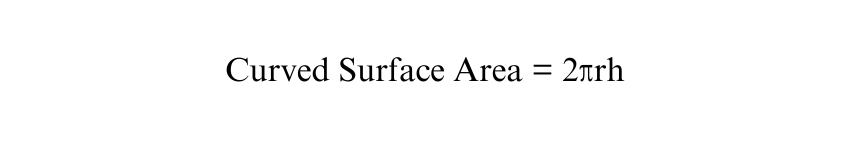 Curved Surface Area = $2\pi rh$